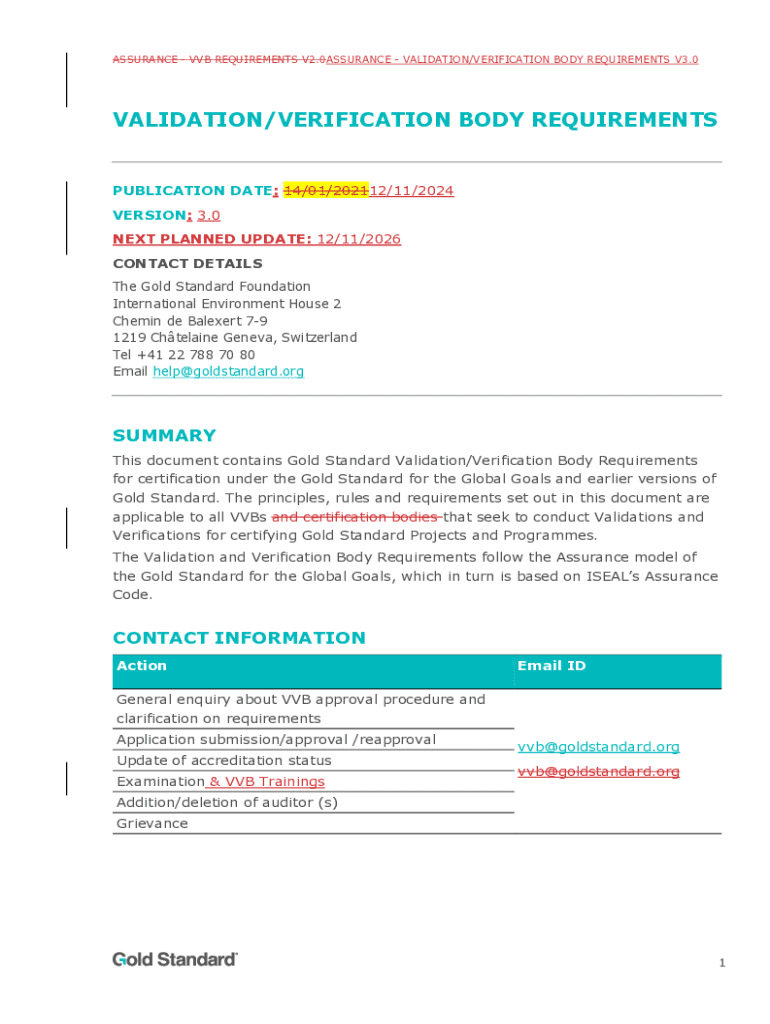 ASSURANCE - VVB REQUIREMENTS V2.0ASSURANCE - VALIDATION/VERIFICATION BODY REQUIREMENTS V3.0

VALIDATION/VERIFICATION BODY REQUIREMENTS

PUBLICATION DATE: 14/01/202112/11/2024
VERSION: 3.0
NEXT PLANNED UPDATE: 12/11/2026
CONTACT DETAILS
The Gold Standard Foundation
International Environment House 2
Chemin de Balexert 7-9
1219 Châtelaine Geneva, Switzerland
Tel +41 22 788 70 80
Email help@goldstandard.org

SUMMARY
This document contains Gold Standard Validation/Verification Body Requirements for certification under the Gold Standard for the Global Goals and earlier versions of Gold Standard. The principles, rules and requirements set out in this document are applicable to all VVBs and certification bodies that seek to conduct Validations and Verifications for certifying Gold Standard Projects and Programmes.
The Validation and Verification Body Requirements follow the Assurance model of the Gold Standard for the Global Goals, which in turn is based on ISEAL's Assurance Code.

CONTACT INFORMATION

| Action | Email ID |
|---|---|
| General enquiry about VVB approval procedure and clarification on requirements | vvb@goldstandard.org vvb@goldstandard.org |
| Application submission/approval /reapproval | |
| Update of accreditation status | |
| Examination & VVB Trainings | |
| Addition/deletion of auditor (s) | |
| Grievance | |

Gold Standard

1